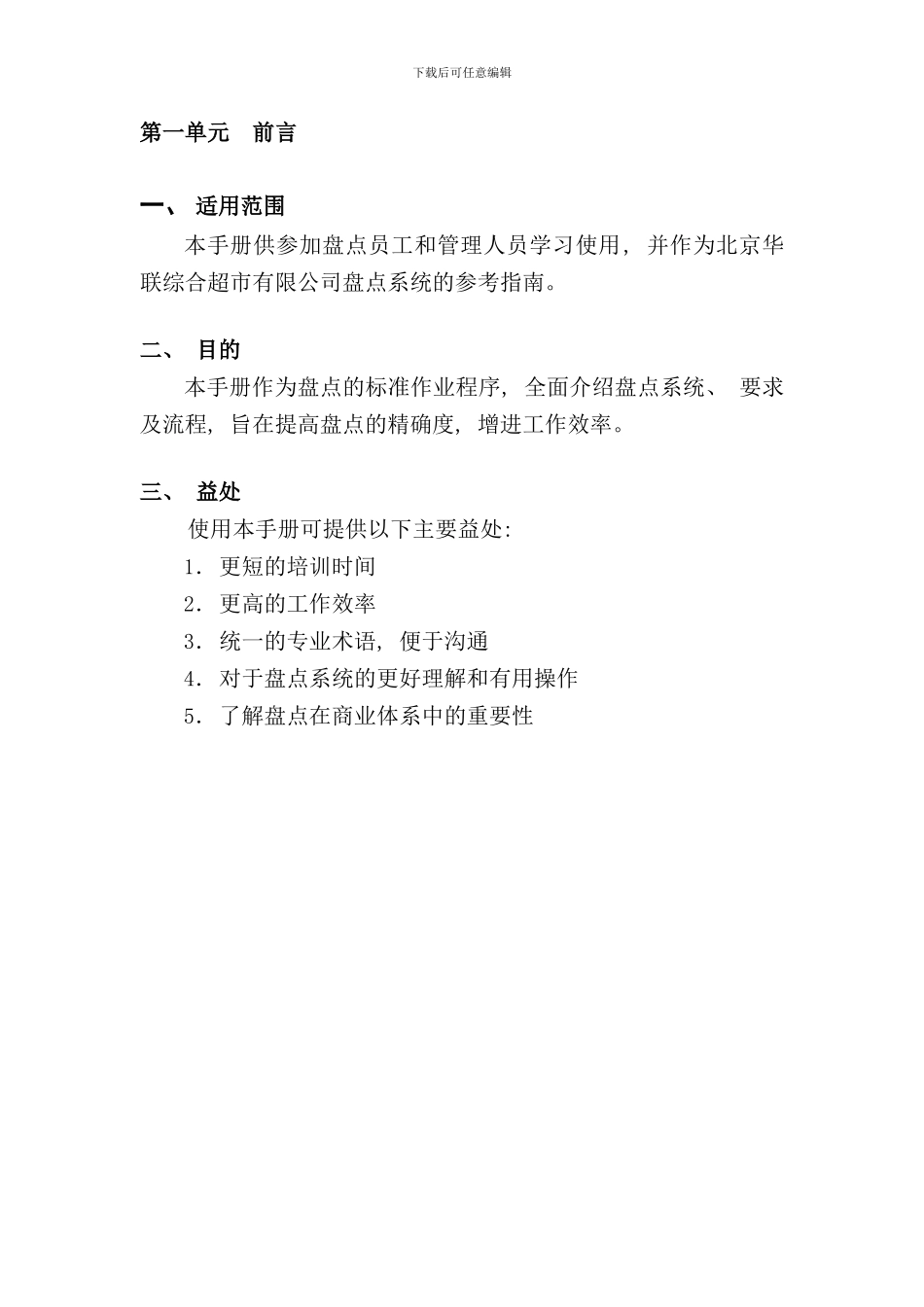 下载后可任意编辑

第一单元 前言

一、 适用范围

本手册供参加盘点员工和管理人员学习使用, 并作为北京华联综合超市有限公司盘点系统的参考指南。

二、 目的

本手册作为盘点的标准作业程序, 全面介绍盘点系统、 要求及流程, 旨在提高盘点的精确度, 增进工作效率。

三、 益处

使用本手册可提供以下主要益处:

1. 更短的培训时间

2. 更高的工作效率

3. 统一的专业术语, 便于沟通

4. 对于盘点系统的更好理解和有用操作

5. 了解盘点在商业体系中的重要性